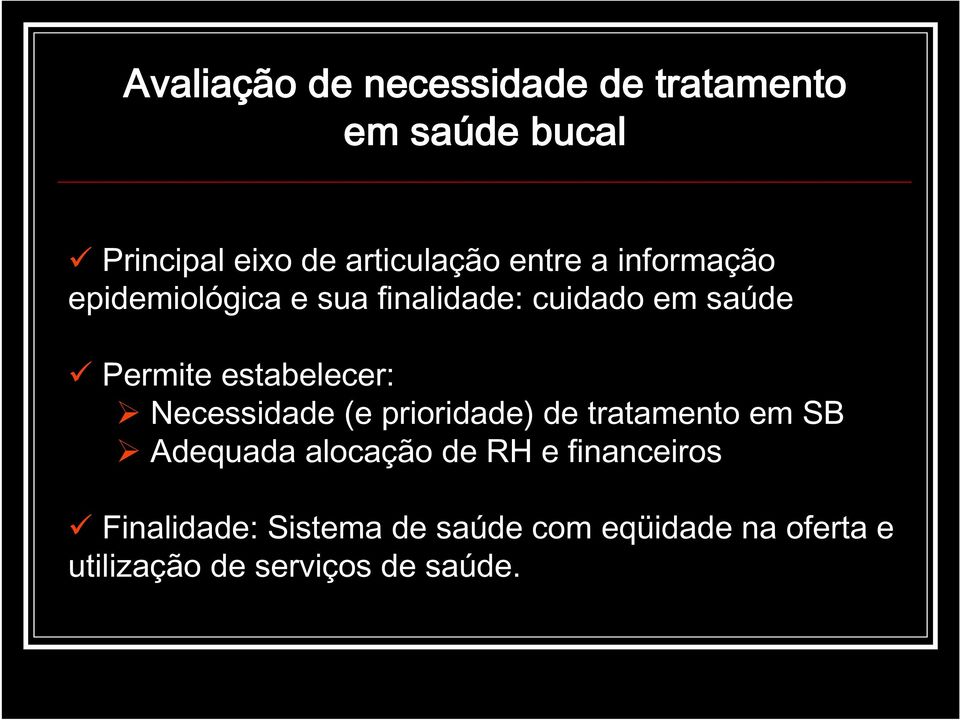 Avaliação de necessidade de tratamento em saúde bucal

✓ Principal eixo de articulação entre a informação epidemiológica e sua finalidade: cuidado em saúde

✓ Permite estabelecer:
➢ Necessidade (e prioridade) de tratamento em SB
➢ Adequada alocação de RH e financeiros

✓ Finalidade: Sistema de saúde com eqüidade na oferta e utilização de serviços de saúde.